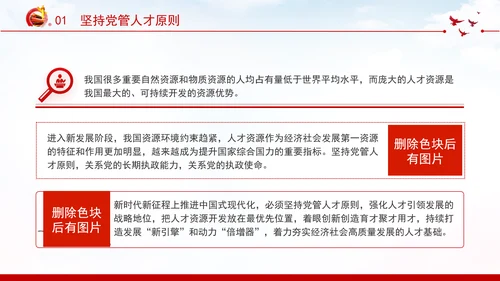 01 坚持党管人才原则

我国很多重要自然资源和物质资源的人均占有量低于世界平均水平，而庞大的人才资源是我国最大的、可持续开发的资源优势。

进入新发展阶段，我国资源环境约束趋紧，人才资源作为经济社会发展第一资源的特征和作用更加明显，越来越成为提升国家综合国力的重要指标。坚持党管人才原则，关系党的长期执政能力，关系党的执政使命。

删除色块后有图片

删除色块后有图片

新时代新征程上推进中国式现代化，必须坚持党管人才原则，强化人才引领发展的战略地位，把人才资源开发放在最优先位置，着眼创新创造育才聚才用才，持续打造发展“新引擎”和动力“倍增器”，着力夯实经济社会高质量发展的人才基础。